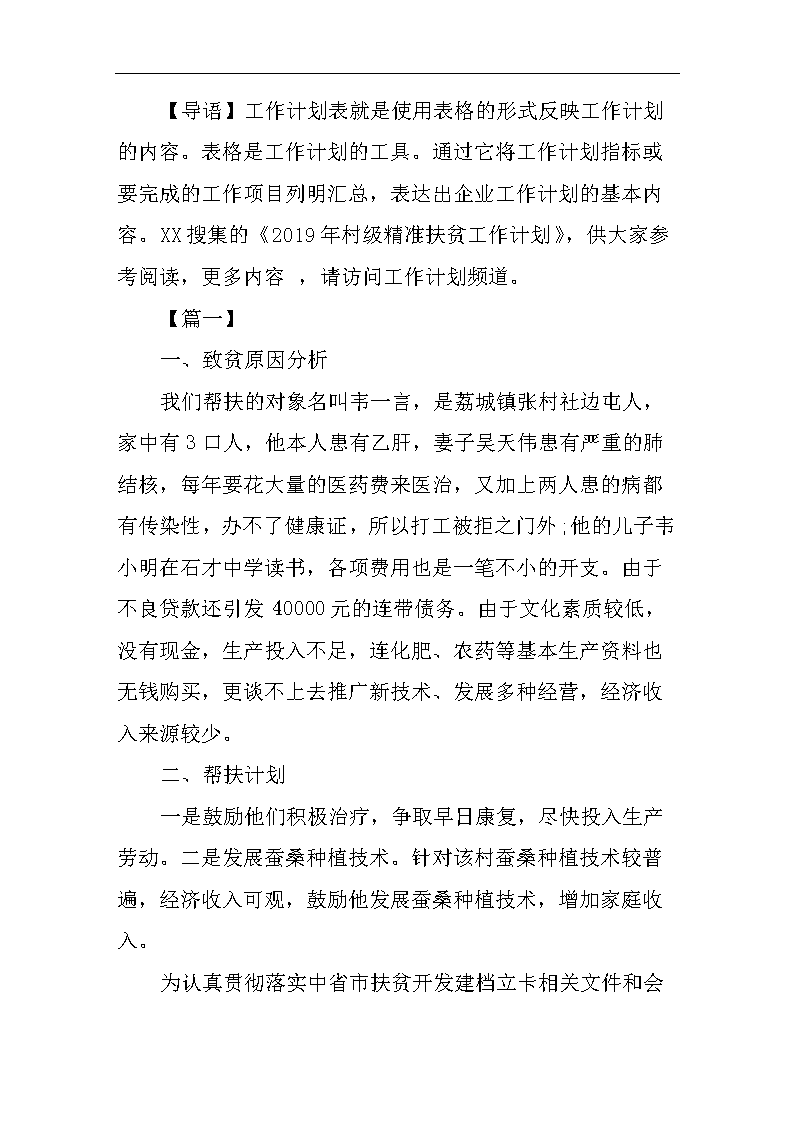 【导语】工作计划表就是使用表格的形式反映工作计划的内容。表格是工作计划的工具。通过它将工作计划指标或要完成的工作项目列明汇总，表达出企业工作计划的基本内容。XX搜集的《2019年村级精准扶贫工作计划》，供大家参考阅读，更多内容 ，请访问工作计划频道。

【篇一】

一、致贫原因分析

我们帮扶的对象名叫韦一言，是荔城镇张村社边屯人，家中有3口人，他本人患有乙肝，妻子吴天伟患有严重的肺结核，每年要花大量的医药费来医治，又加上两人患的病都有传染性，办不了健康证，所以打工被拒之门外;他的儿子韦小明在石才中学读书，各项费用也是一笔不小的开支。由于不良贷款还引发40000元的连带债务。由于文化素质较低，没有现金，生产投入不足，连化肥、农药等基本生产资料也无钱购买，更谈不上去推广新技术、发展多种经营，经济收入来源较少。

二、帮扶计划

一是鼓励他们积极治疗，争取早日康复，尽快投入生产劳动。二是发展蚕桑种植技术。针对该村蚕桑种植技术较普遍，经济收入可观，鼓励他发展蚕桑种植技术，增加家庭收入。

为认真贯彻落实中省市扶贫开发建档立卡相关文件和会